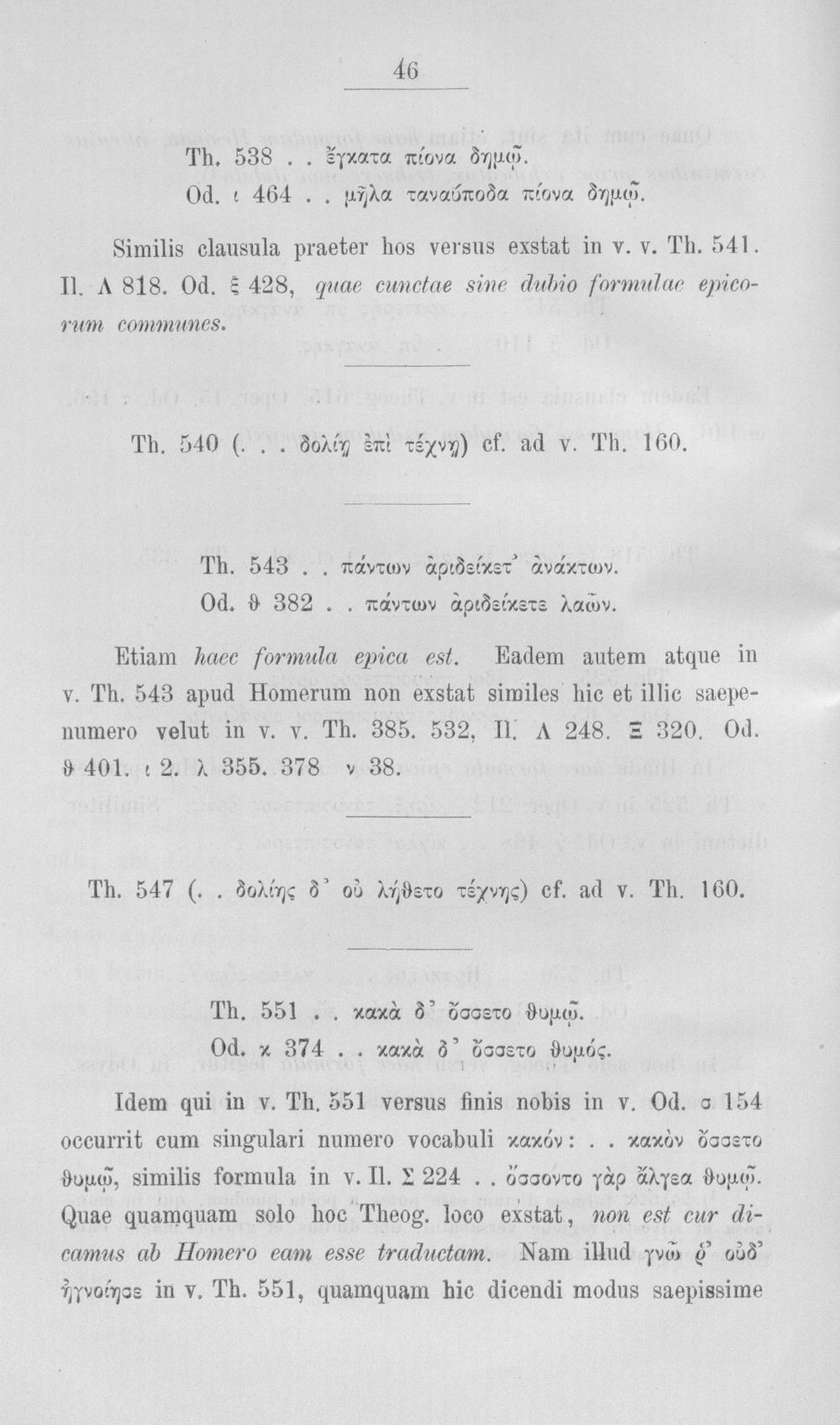 46

Th. 538 . . ἔγκατα πίονα δημῷ.
Od. ι 464 . . μῆλα ταναύποδα πίονα δημῷ.

Similis clausula praeter hos versus exstat in v. v. Th. 541. Il. Λ 818. Od. ξ 428, quae cunctae sine dubio formulae epicorum communes.

Th. 540 (. . . δολίῃ ἐπὶ τέχνῃ) cf. ad v. Th. 160.

Th. 543 . . πάντων ἀριδείκετ' ἀνάκτων.
Od. ϑ 382 . . πάντων ἀριδείκετε λαῶν.

Etiam haec formula epica est. Eadem autem atque in v. Th. 543 apud Homerum non exstat similes hic et illic saepenumero velut in v. v. Th. 385. 532, Il. Λ 248. Ξ 320. Od. ϑ 401. ι 2. λ 355. 378 ν 38.

Th. 547 (. . δολίης δ' οὐ λήϑετο τέχνης) cf. ad v. Th. 160.

Th. 551 . . κακὰ δ' ὄσσετο ϑυμῷ.
Od. κ 374 . . κακὰ δ' ὄσσετο ϑυμός.

Idem qui in v. Th. 551 versus finis nobis in v. Od. σ 154 occurrit cum singulari numero vocabuli κακόν: . . κακὸν ὄσσετο ϑυμῷ, similis formula in v. Il. Σ 224 . . ὄσσοντο γὰρ ἄλγεα ϑυμῷ. Quae quamquam solo hoc Theog. loco exstat, non est cur dicamus ab Homero eam esse traductam. Nam illud γνῶ ῥ' οὐδ' ἠγνοίησε in v. Th. 551, quamquam hic dicendi modus saepissime